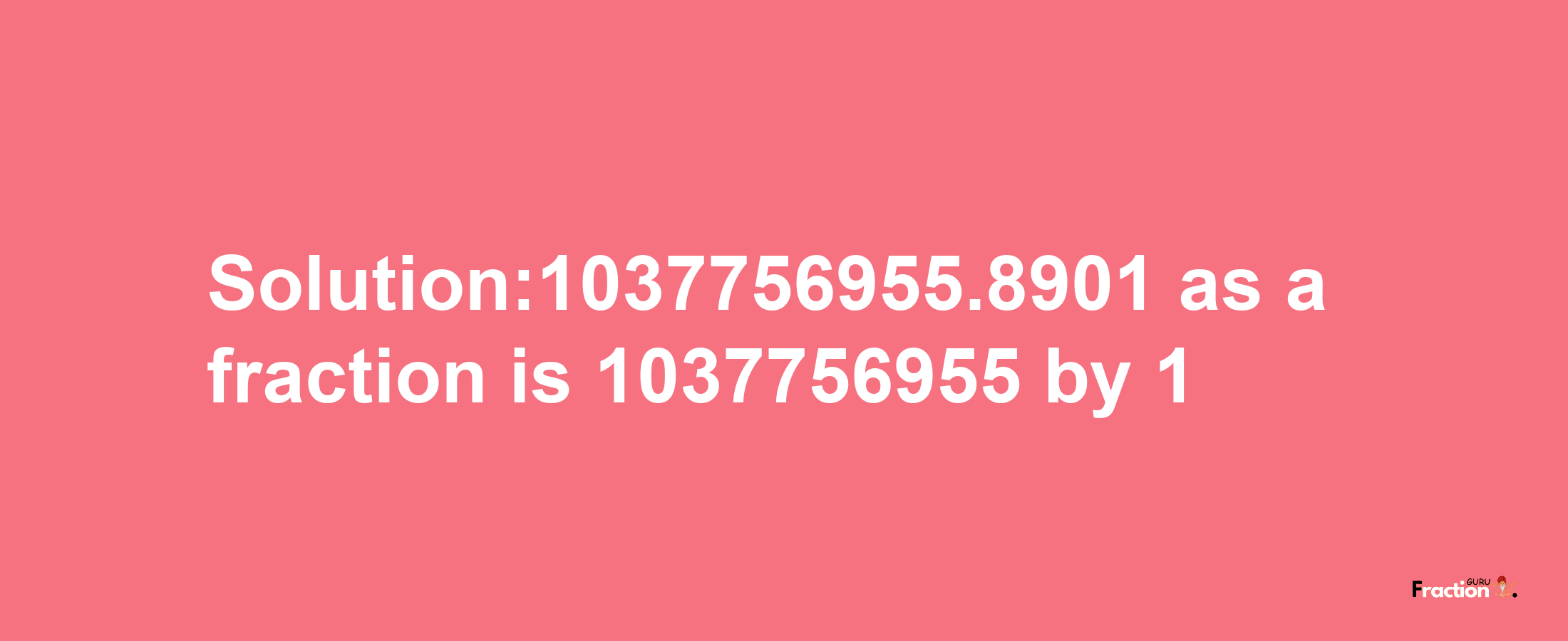 Solution:1037756955.8901 as a fraction is 1037756955 by 1

Fraction GURU